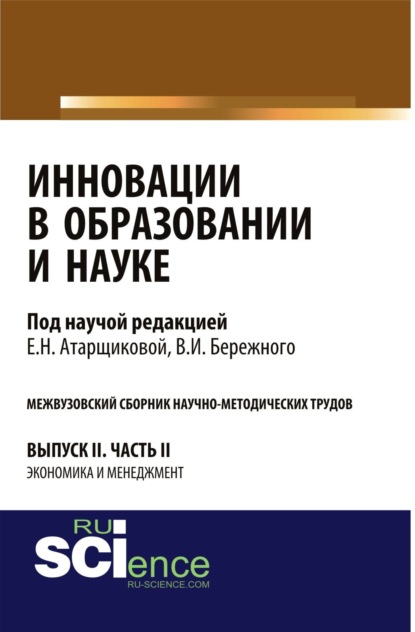 ИННОВАЦИИ В ОБРАЗОВАНИИ И НАУКЕ

Под научой редакцией
Е.Н. Атарщиковой, В.И. Бережного

МЕЖВУЗОВСКИЙ СБОРНИК НАУЧНО-МЕТОДИЧЕСКИХ ТРУДОВ

ВЫПУСК II. ЧАСТЬ II
ЭКОНОМИКА И МЕНЕДЖМЕНТ

RU
SCIence
RU-SCIENCE.COM